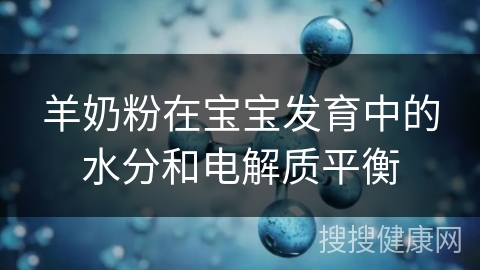 羊奶粉在宝宝发育中的水分和电解质平衡

搜搜健康网